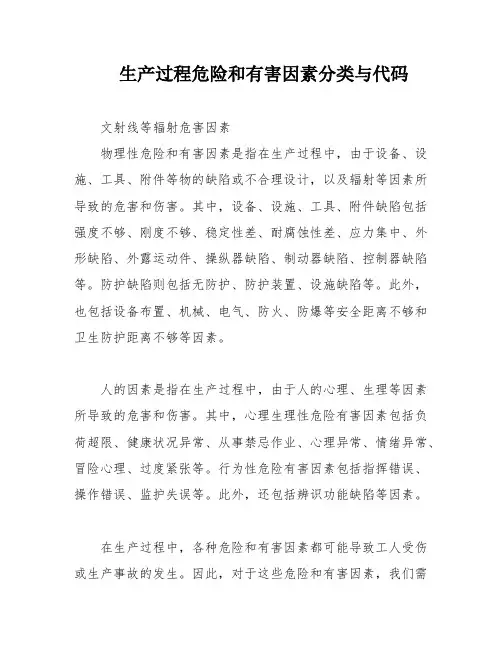 生产过程危险和有害因素分类与代码

文射线等辐射危害因素

物理性危险和有害因素是指在生产过程中，由于设备、设施、工具、附件等物的缺陷或不合理设计，以及辐射等因素所导致的危害和伤害。其中，设备、设施、工具、附件缺陷包括强度不够、刚度不够、稳定性差、耐腐蚀性差、应力集中、外形缺陷、外露运动件、操纵器缺陷、制动器缺陷、控制器缺陷等。防护缺陷则包括无防护、防护装置、设施缺陷等。此外，也包括设备布置、机械、电气、防火、防爆等安全距离不够和卫生防护距离不够等因素。

人的因素是指在生产过程中，由于人的心理、生理等因素所导致的危害和伤害。其中，心理生理性危险有害因素包括负荷超限、健康状况异常、从事禁忌作业、心理异常、情绪异常、冒险心理、过度紧张等。行为性危险有害因素包括指挥错误、操作错误、监护失误等。此外，还包括辨识功能缺陷等因素。

在生产过程中，各种危险和有害因素都可能导致工人受伤或生产事故的发生。因此，对于这些危险和有害因素，我们需